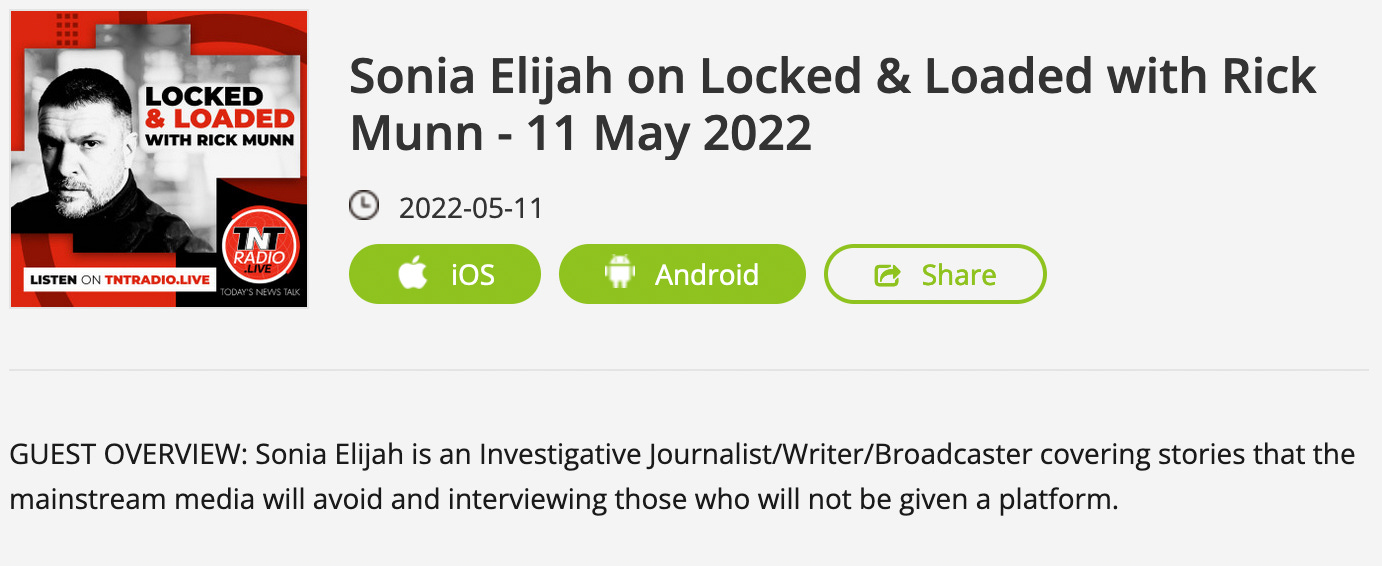 LOCKED
& LOADED
WITH RICK MUNN

TNT
RADIO
.LIVE

LISTEN ON TNTRADIO.LIVE

TODAY'S NEWS TALK

Sonia Elijah on Locked & Loaded with Rick Munn - 11 May 2022

2022-05-11

iOS

Android

Share

GUEST OVERVIEW: Sonia Elijah is an Investigative Journalist/Writer/Broadcaster covering stories that the mainstream media will avoid and interviewing those who will not be given a platform.